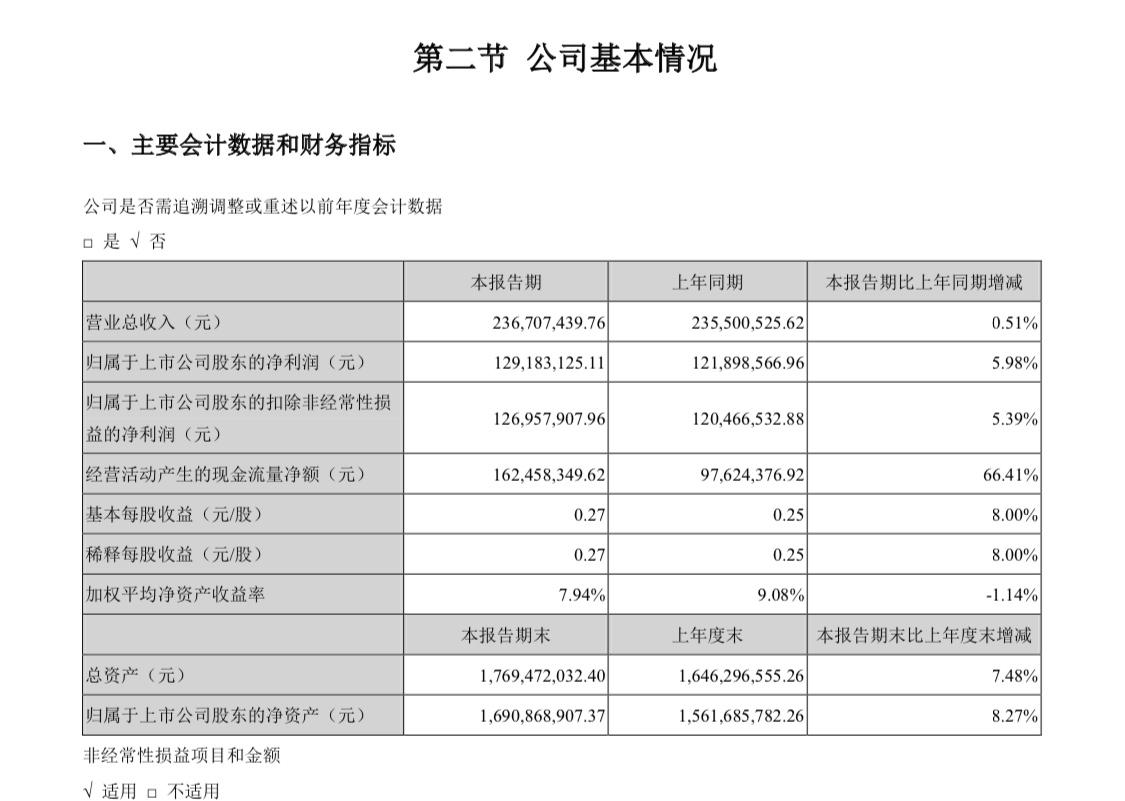 第二节 公司基本情况

一、主要会计数据和财务指标

公司是否需追溯调整或重述以前年度会计数据

□ 是 √ 否

| | 本报告期 | 上年同期 | 本报告期比上年同期增减 |
|---|---|---|---|
| 营业总收入（元） | 236,707,439.76 | 235,500,525.62 | 0.51% |
| 归属于上市公司股东的净利润（元） | 129,183,125.11 | 121,898,566.96 | 5.98% |
| 归属于上市公司股东的扣除非经常性损益的净利润（元） | 126,957,907.96 | 120,466,532.88 | 5.39% |
| 经营活动产生的现金流量净额（元） | 162,458,349.62 | 97,624,376.92 | 66.41% |
| 基本每股收益（元/股） | 0.27 | 0.25 | 8.00% |
| 稀释每股收益（元/股） | 0.27 | 0.25 | 8.00% |
| 加权平均净资产收益率 | 7.94% | 9.08% | -1.14% |
| | 本报告期末 | 上年度末 | 本报告期末比上年度末增减 |
| 总资产（元） | 1,769,472,032.40 | 1,646,296,555.26 | 7.48% |
| 归属于上市公司股东的净资产（元） | 1,690,868,907.37 | 1,561,685,782.26 | 8.27% |

非经常性损益项目和金额

√ 适用 □ 不适用